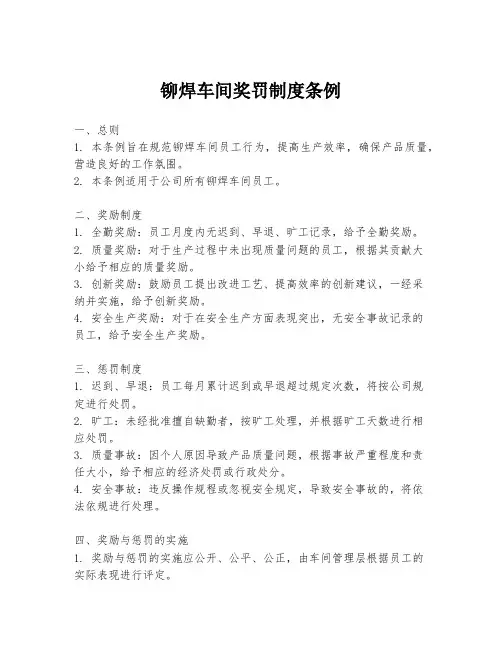 铆焊车间奖罚制度条例

一、总则
1. 本条例旨在规范铆焊车间员工行为，提高生产效率，确保产品质量，营造良好的工作氛围。
2. 本条例适用于公司所有铆焊车间员工。

二、奖励制度
1. 全勤奖励：员工月度内无迟到、早退、旷工记录，给予全勤奖励。
2. 质量奖励：对于生产过程中未出现质量问题的员工，根据其贡献大小给予相应的质量奖励。
3. 创新奖励：鼓励员工提出改进工艺、提高效率的创新建议，一经采纳并实施，给予创新奖励。
4. 安全生产奖励：对于在安全生产方面表现突出，无安全事故记录的员工，给予安全生产奖励。

三、惩罚制度
1. 迟到、早退：员工每月累计迟到或早退超过规定次数，将按公司规定进行处罚。
2. 旷工：未经批准擅自缺勤者，按旷工处理，并根据旷工天数进行相应处罚。
3. 质量事故：因个人原因导致产品质量问题，根据事故严重程度和责任大小，给予相应的经济处罚或行政处分。
4. 安全事故：违反操作规程或忽视安全规定，导致安全事故的，将依法依规进行处理。

四、奖励与惩罚的实施
1. 奖励与惩罚的实施应公开、公平、公正，由车间管理层根据员工的实际表现进行评定。